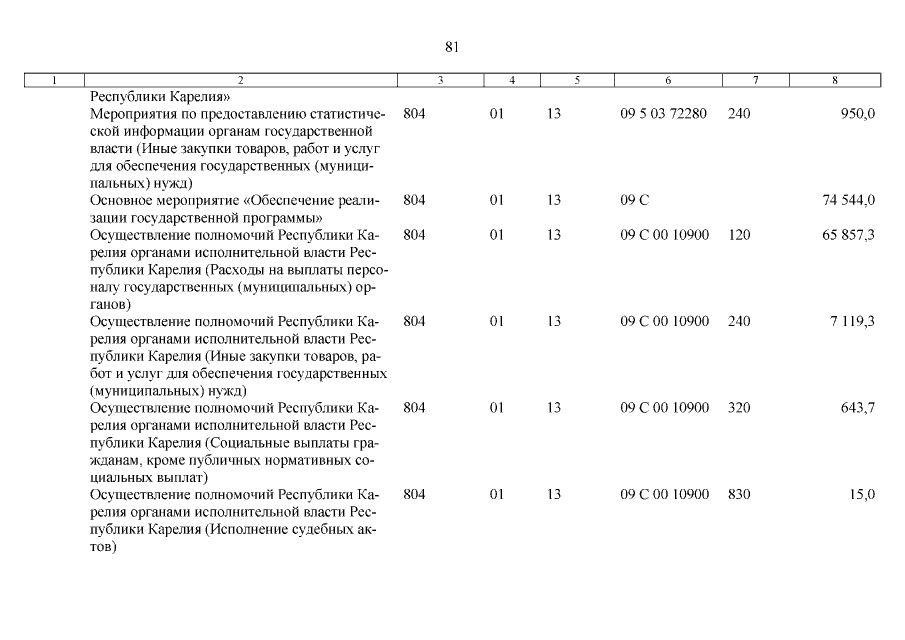 81

| 1 | 2 | 3 | 4 | 5 | 6 | 7 | 8 |
|---|---|---|---|---|---|---|---|
| | Республики Карелия» | | | | | | |
| | Мероприятия по предоставлению статистической информации органам государственной власти (Иные закупки товаров, работ и услуг для обеспечения государственных (муниципальных) нужд) | 804 | 01 | 13 | 09 5 03 72280 | 240 | 950,0 |
| | Основное мероприятие «Обеспечение реализации государственной программы» | 804 | 01 | 13 | 09 С | | 74 544,0 |
| | Осуществление полномочий Республики Карелия органами исполнительной власти Республики Карелия (Расходы на выплаты персоналу государственных (муниципальных) органов) | 804 | 01 | 13 | 09 С 00 10900 | 120 | 65 857,3 |
| | Осуществление полномочий Республики Карелия органами исполнительной власти Республики Карелия (Иные закупки товаров, работ и услуг для обеспечения государственных (муниципальных) нужд) | 804 | 01 | 13 | 09 С 00 10900 | 240 | 7 119,3 |
| | Осуществление полномочий Республики Карелия органами исполнительной власти Республики Карелия (Социальные выплаты гражданам, кроме публичных нормативных социальных выплат) | 804 | 01 | 13 | 09 С 00 10900 | 320 | 643,7 |
| | Осуществление полномочий Республики Карелия органами исполнительной власти Республики Карелия (Исполнение судебных актов) | 804 | 01 | 13 | 09 С 00 10900 | 830 | 15,0 |